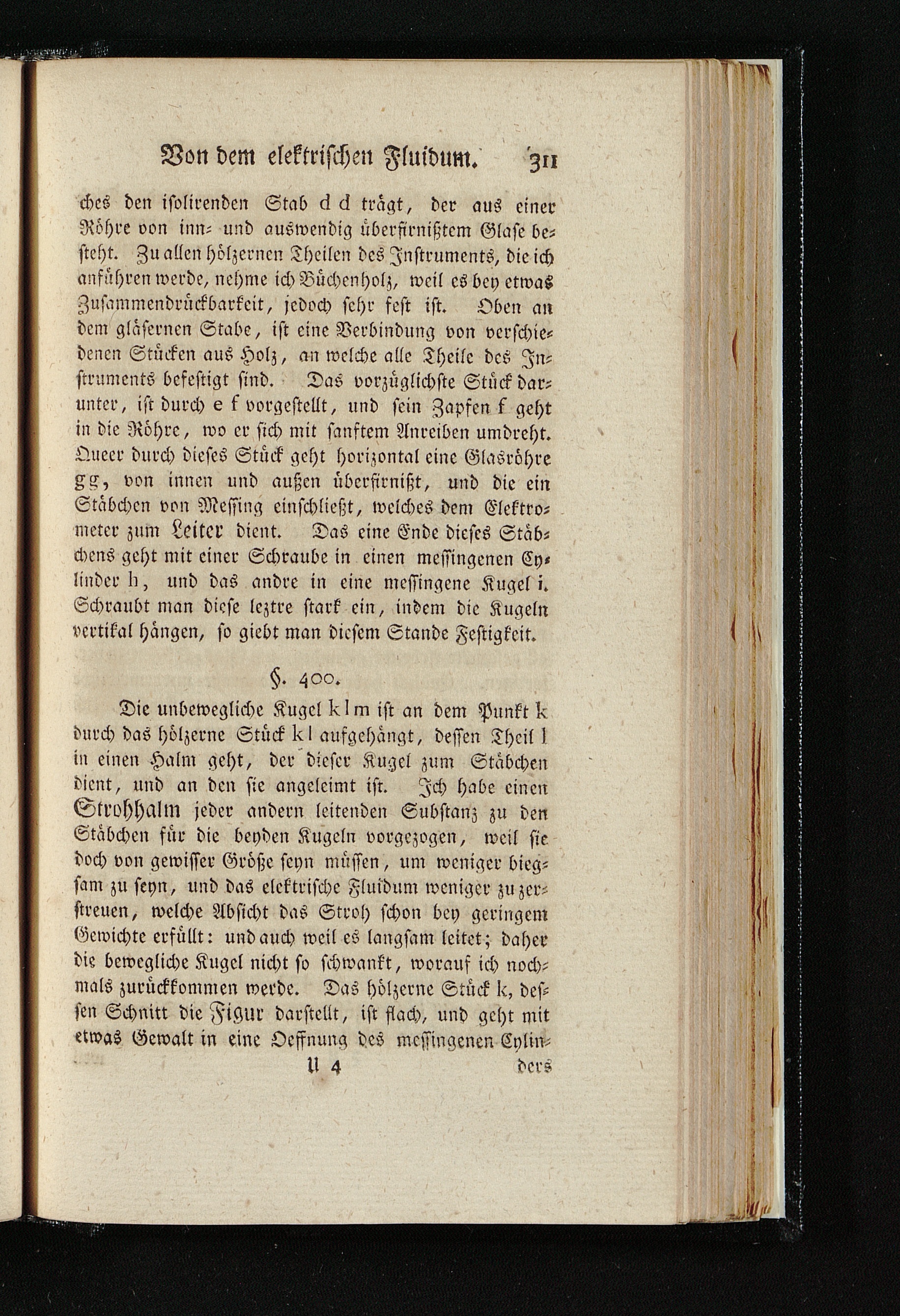 Von dem elektrischen Fluidum. 311

ches den isolirenden Stab d d trägt, der aus einer Röhre von inn- und auswendig überfirnißtem Glase besteht. Zu allen hölzernen Theilen des Instruments, die ich anführen werde, nehme ich Büchenholz, weil es bey etwas Zusammendrückbarkeit, jedoch sehr fest ist. Oben an dem gläsernen Stabe, ist eine Verbindung von verschiedenen Stücken aus Holz, an welche alle Theile des Instruments befestigt sind. Das vorzüglichste Stück darunter, ist durch e f vorgestellt, und sein Zapfen f geht in die Röhre, wo er sich mit sanftem Anreiben umdreht. Queer durch dieses Stück geht horizontal eine Glasröhre g g, von innen und außen überfirnißt, und die ein Stäbchen von Messing einschließt, welches dem Elektrometer zum Leiter dient. Das eine Ende dieses Stäbchens geht mit einer Schraube in einen messingenen Cylinder h, und das andre in eine messingene Kugel i. Schraubt man diese leztre stark ein, indem die Kugeln vertikal hängen, so giebt man diesem Stande Festigkeit.

§. 400.

Die unbewegliche Kugel k l m ist an dem Punkt k durch das hölzerne Stück k l aufgehängt, dessen Theil l in einen Halm geht, der dieser Kugel zum Stäbchen dient, und an den sie angeleimt ist. Ich habe einen Strohhalm jeder andern leitenden Substanz zu den Stäbchen für die beyden Kugeln vorgezogen, weil sie doch von gewisser Größe seyn müssen, um weniger biegsam zu seyn, und das elektrische Fluidum weniger zu zerstreuen, welche Absicht das Stroh schon bey geringem Gewichte erfüllt: und auch weil es langsam leitet; daher die bewegliche Kugel nicht so schwankt, worauf ich nochmals zurückkommen werde. Das hölzerne Stück k, dessen Schnitt die Figur darstellt, ist flach, und geht mit etwas Gewalt in eine Oeffnung des messingenen Cylin-

U 4 ders